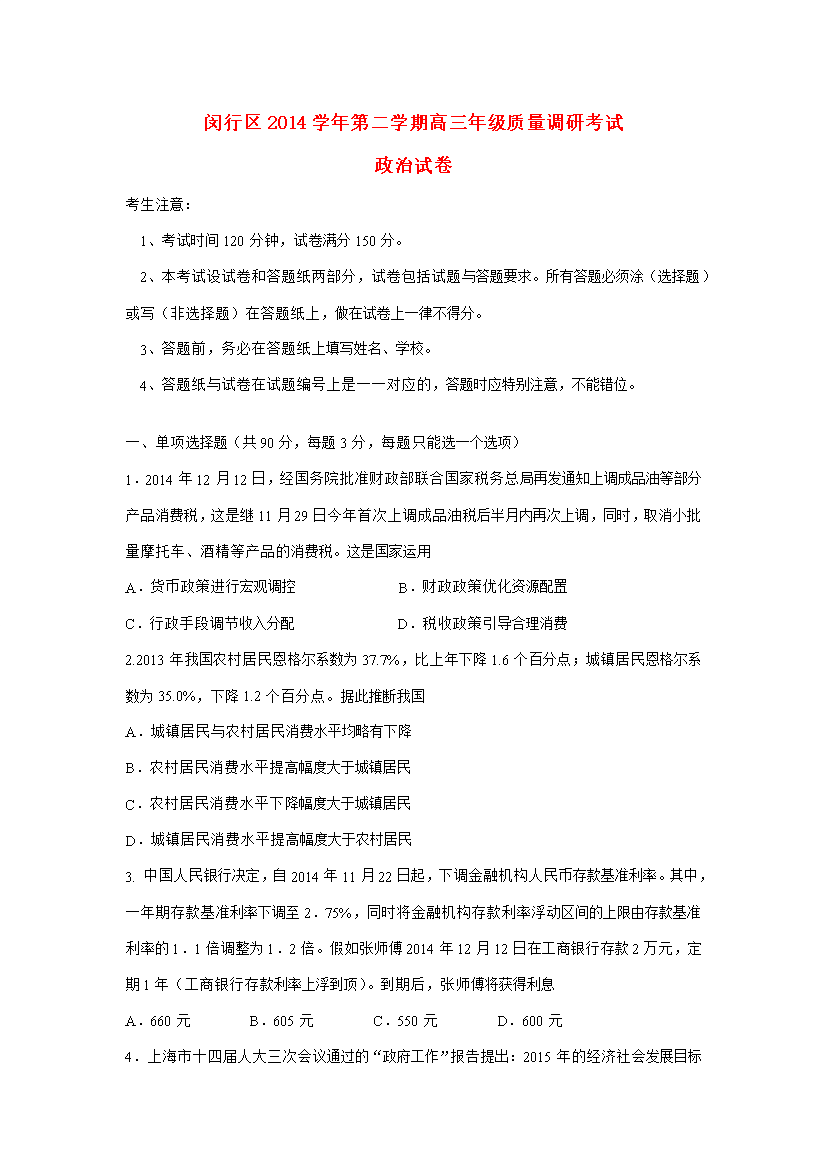 闵行区2014学年第二学期高三年级质量调研考试

政治试卷

考生注意：

1、考试时间120分钟，试卷满分150分。

2、本考试设试卷和答题纸两部分，试卷包括试题与答题要求。所有答题必须涂（选择题）或写（非选择题）在答题纸上，做在试卷上一律不得分。

3、答题前，务必在答题纸上填写姓名、学校。

4、答题纸与试卷在试题编号上是一一对应的，答题时应特别注意，不能错位。

一、单项选择题（共90分，每题3分，每题只能选一个选项）

1．2014年12月12日，经国务院批准财政部联合国家税务总局再发通知上调成品油等部分产品消费税，这是继11月29日今年首次上调成品油税后半月内再次上调，同时，取消小批量摩托车、酒精等产品的消费税。这是国家运用

A．货币政策进行宏观调控 B．财政政策优化资源配置

C．行政手段调节收入分配 D．税收政策引导合理消费

2.2013年我国农村居民恩格尔系数为37.7%，比上年下降1.6个百分点；城镇居民恩格尔系数为35.0%，下降1.2个百分点。据此推断我国

A．城镇居民与农村居民消费水平均略有下降

B．农村居民消费水平提高幅度大于城镇居民

C．农村居民消费水平下降幅度大于城镇居民

D．城镇居民消费水平提高幅度大于农村居民

3. 中国人民银行决定，自2014年11月22日起，下调金融机构人民币存款基准利率。其中，一年期存款基准利率下调至2．75%，同时将金融机构存款利率浮动区间的上限由存款基准利率的1．1倍调整为1．2倍。假如张师傅2014年12月12日在工商银行存款2万元，定期1年（工商银行存款利率上浮到顶）。到期后，张师傅将获得利息

A．660元 B．605元 C．550元 D．600元

4．上海市十四届人大三次会议通过的“政府工作”报告提出：2015年的经济社会发展目标